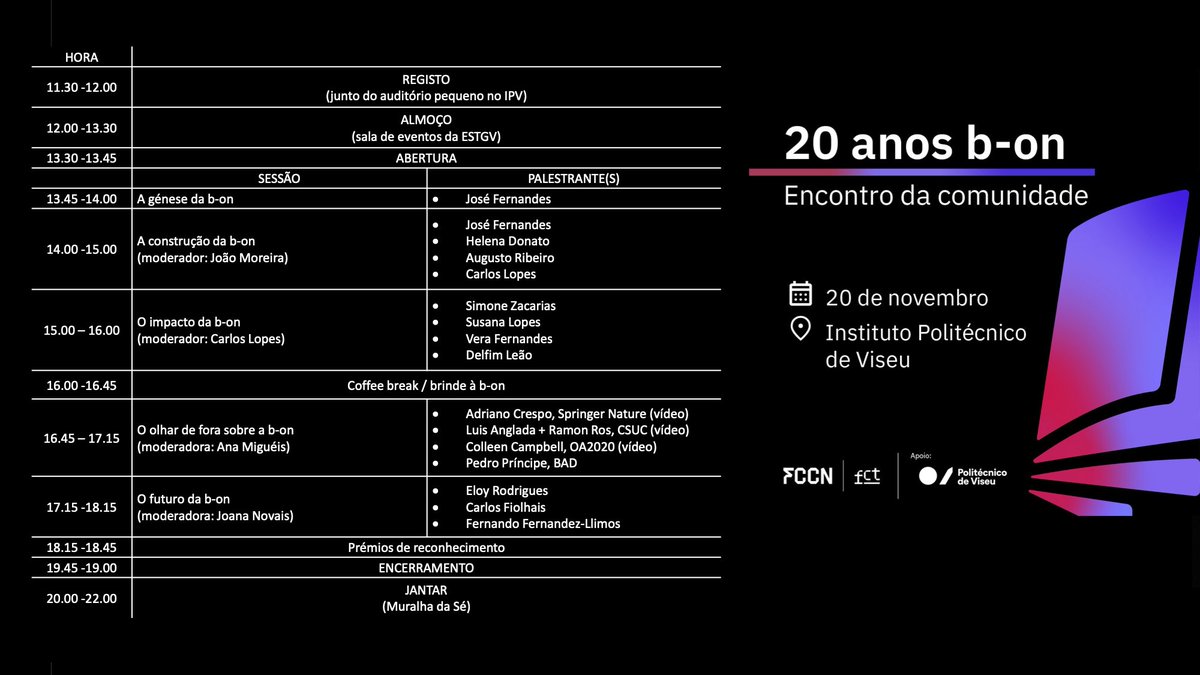 | HORA | | |
|---|---|---|
| 11.30 -12.00 | REGISTO (junto do auditório pequeno no IPV) | |
| 12.00 -13.30 | ALMOÇO (sala de eventos da ESTGV) | |
| 13.30 -13.45 | ABERTURA | |
| | SESSÃO | PALESTRANTE(S) |
| 13.45 -14.00 | A génese da b-on | • José Fernandes |
| 14.00 -15.00 | A construção da b-on (moderador: João Moreira) | • José Fernandes • Helena Donato • Augusto Ribeiro • Carlos Lopes |
| 15.00 – 16.00 | O impacto da b-on (moderador: Carlos Lopes) | • Simone Zacarias • Susana Lopes • Vera Fernandes • Delfim Leão |
| 16.00 -16.45 | Coffee break / brinde à b-on | |
| 16.45 – 17.15 | O olhar de fora sobre a b-on (moderadora: Ana Miguéis) | • Adriano Crespo, Springer Nature (vídeo) • Luis Anglada + Ramon Ros, CSUC (vídeo) • Colleen Campbell, OA2020 (vídeo) • Pedro Príncipe, BAD |
| 17.15 -18.15 | O futuro da b-on (moderadora: Joana Novais) | • Eloy Rodrigues • Carlos Fiolhais • Fernando Fernandez-Llimos |
| 18.15 -18.45 | Prémios de reconhecimento | |
| 19.45 -19.00 | ENCERRAMENTO | |
| 20.00 -22.00 | JANTAR (Muralha da Sé) | |

20 anos b-on

Encontro da comunidade

20 de novembro

Instituto Politécnico de Viseu

FCCN fct

Apoio: Politécnico de Viseu